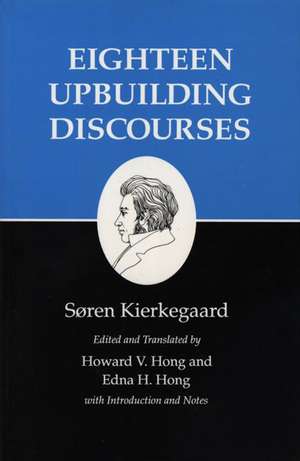 EIGHTEEN UPBUILDING DISCOURSES

Søren Kierkegaard

Edited and Translated by
Howard V. Hong and
Edna H. Hong
with Introduction and Notes